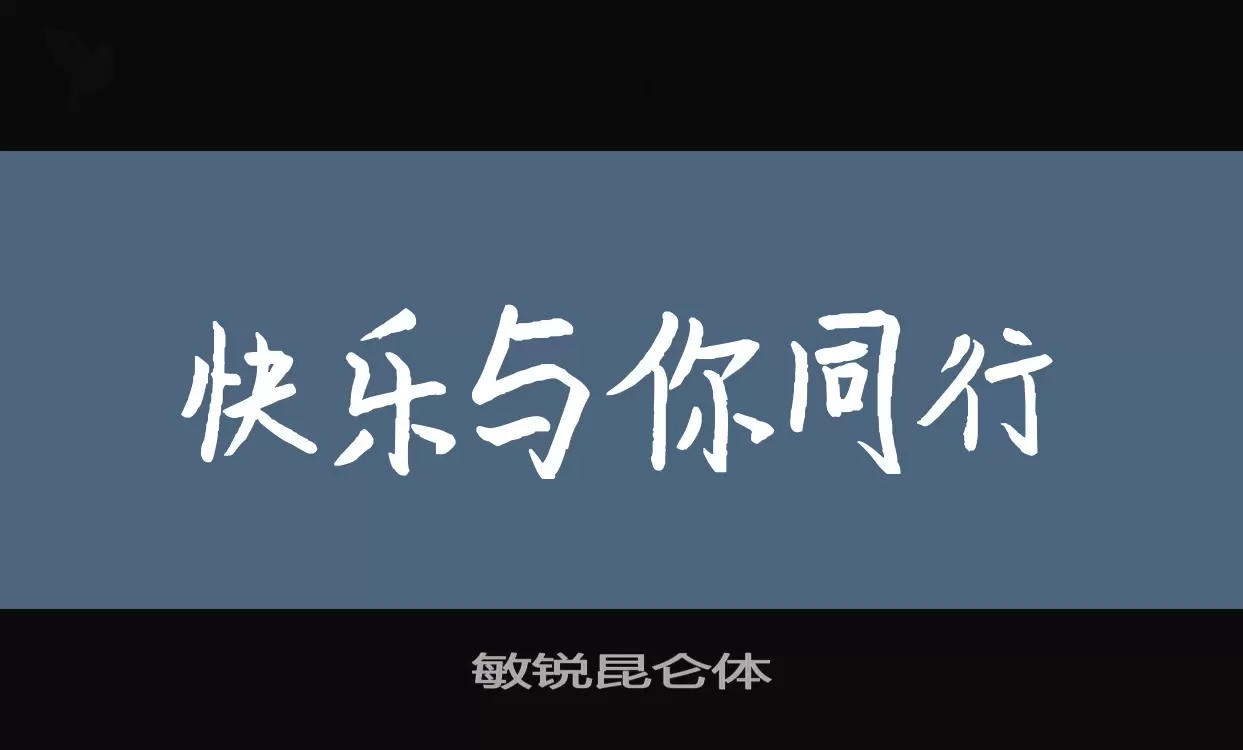 快乐与你同行

敏锐昆仑体